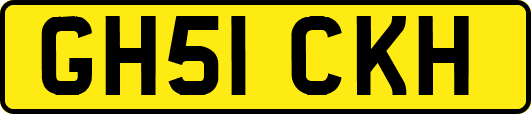 GH51 CKH